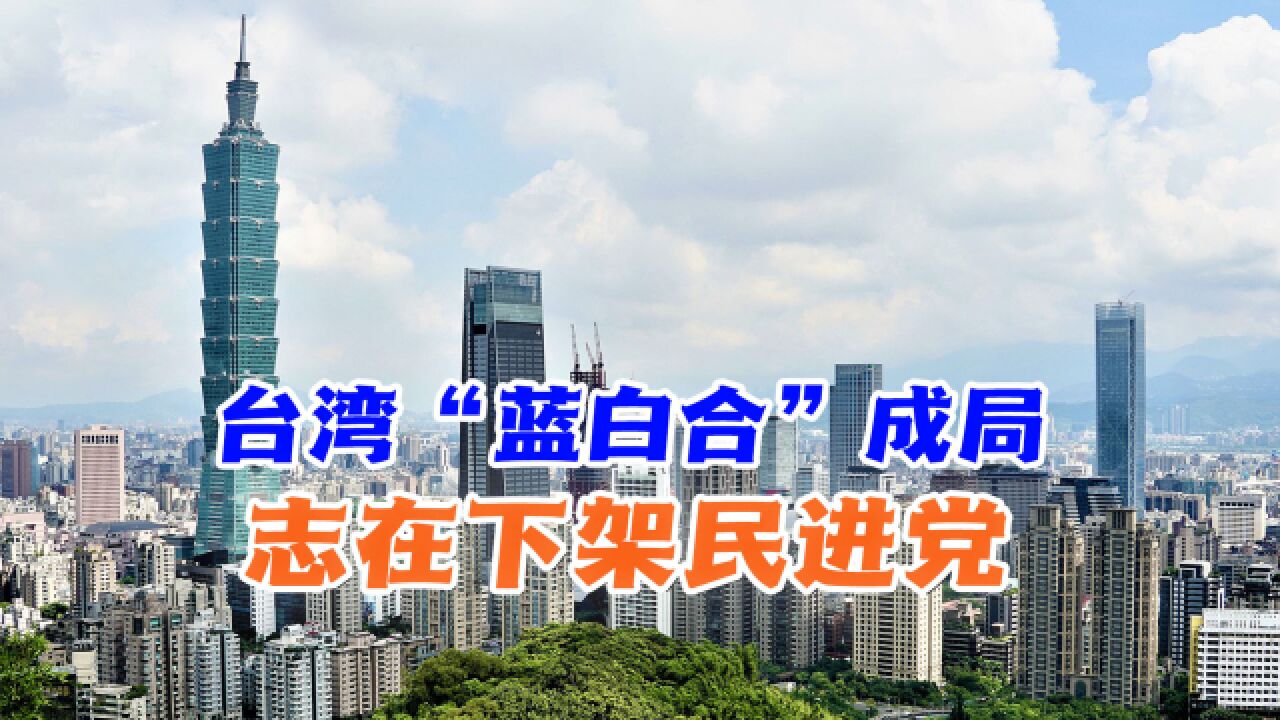 台湾“蓝白合”成局
志在下架民进党